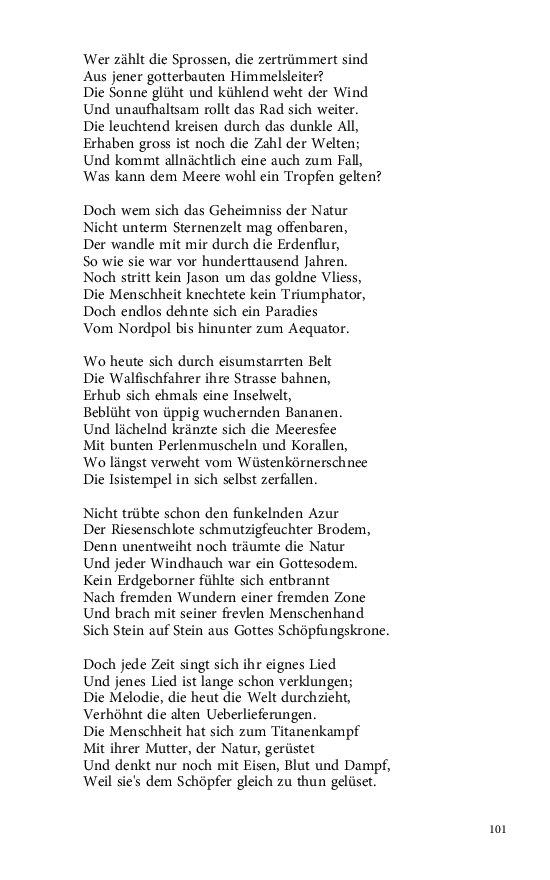 Wer zählt die Sprossen, die zertrümmert sind
Aus jener gotterbauten Himmelsleiter?
Die Sonne glüht und kühlend weht der Wind
Und unaufhaltsam rollt das Rad sich weiter.
Die leuchtend kreisen durch das dunkle All,
Erhaben gross ist noch die Zahl der Welten;
Und kommt allnächtlich eine auch zum Fall,
Was kann dem Meere wohl ein Tropfen gelten?

Doch wem sich das Geheimniss der Natur
Nicht unterm Sternenzelt mag offenbaren,
Der wandle mit mir durch die Erdenflur,
So wie sie war vor hunderttausend Jahren.
Noch stritt kein Jason um das goldne Vliess,
Die Menschheit knechtete kein Triumphator,
Doch endlos dehnte sich ein Paradies
Vom Nordpol bis hinunter zum Aequator.

Wo heute sich durch eisumstarrten Belt
Die Walfischfahrer ihre Strasse bahnen,
Erhub sich ehmals eine Inselwelt,
Beblüht von üppig wuchernden Bananen.
Und lächelnd kränzte sich die Meeresfee
Mit bunten Perlenmuscheln und Korallen,
Wo längst verweht vom Wüstenkörnerschnee
Die Isistempel in sich selbst zerfallen.

Nicht trübte schon den funkelnden Azur
Der Riesenschlote schmutzigfeuchter Brodem,
Denn unentweiht noch träumte die Natur
Und jeder Windhauch war ein Gottesodem.
Kein Erdgeborner fühlte sich entbrannt
Nach fremden Wundern einer fremden Zone
Und brach mit seiner frevlen Menschenhand
Sich Stein auf Stein aus Gottes Schöpfungskrone.

Doch jede Zeit singt sich ihr eignes Lied
Und jenes Lied ist lange schon verklungen;
Die Melodie, die heut die Welt durchzieht,
Verhöhnt die alten Ueberlieferungen.
Die Menschheit hat sich zum Titanenkampf
Mit ihrer Mutter, der Natur, gerüstet
Und denkt nur noch mit Eisen, Blut und Dampf,
Weil sie's dem Schöpfer gleich zu thun gelüset.

101